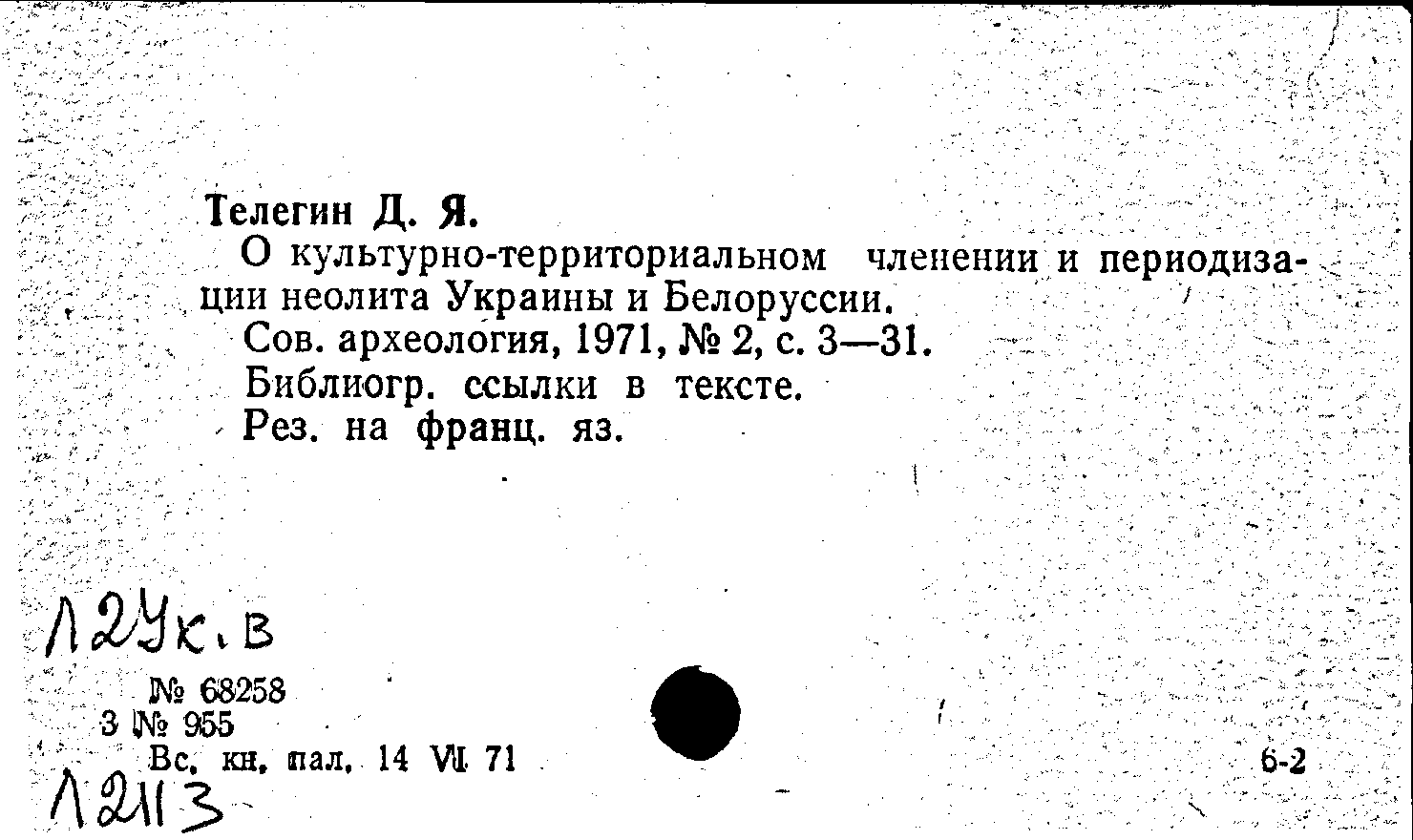 Телегин Д. Я.

О культурно-территориальном членении и периодизации неолита Украины и Белоруссии.

Сов. археология, 1971, № 2, с. 3—31.

Библиогр. ссылки в тексте.

Рез. на франц. яз.

Л2Ук.В

№ 68258
3 № 955
Вс. кн. пал. 14 VI 71

6-2

Л2113